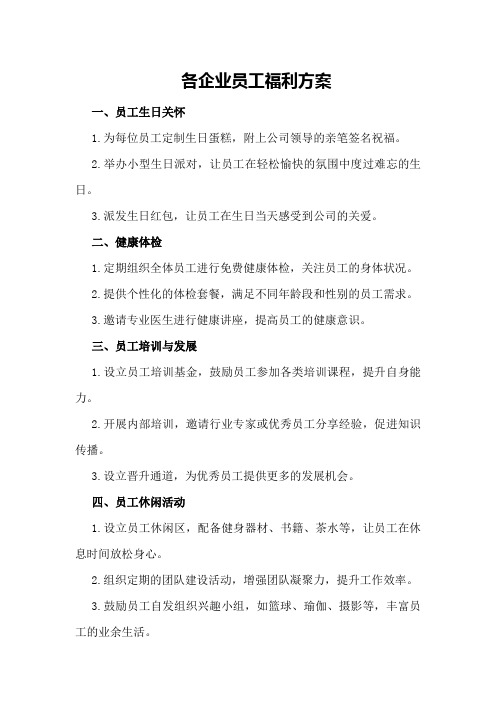 各企业员工福利方案

一、员工生日关怀

1.为每位员工定制生日蛋糕，附上公司领导的亲笔签名祝福。

2.举办小型生日派对，让员工在轻松愉快的氛围中度过难忘的生日。

3.派发生日红包，让员工在生日当天感受到公司的关爱。

二、健康体检

1.定期组织全体员工进行免费健康体检，关注员工的身体状况。

2.提供个性化的体检套餐，满足不同年龄段和性别的员工需求。

3.邀请专业医生进行健康讲座，提高员工的健康意识。

三、员工培训与发展

1.设立员工培训基金，鼓励员工参加各类培训课程，提升自身能力。

2.开展内部培训，邀请行业专家或优秀员工分享经验，促进知识传播。

3.设立晋升通道，为优秀员工提供更多的发展机会。

四、员工休闲活动

1.设立员工休闲区，配备健身器材、书籍、茶水等，让员工在休息时间放松身心。

2.组织定期的团队建设活动，增强团队凝聚力，提升工作效率。

3.鼓励员工自发组织兴趣小组，如篮球、瑜伽、摄影等，丰富员工的业余生活。